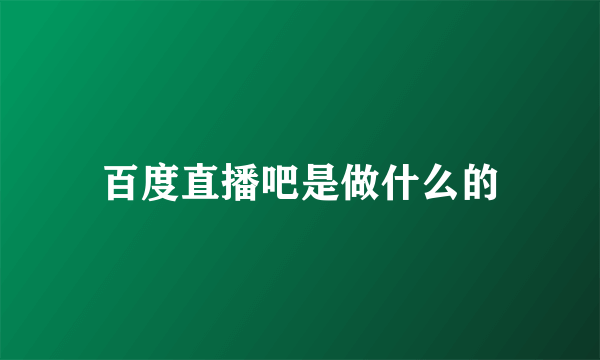 百度直播吧是做什么的